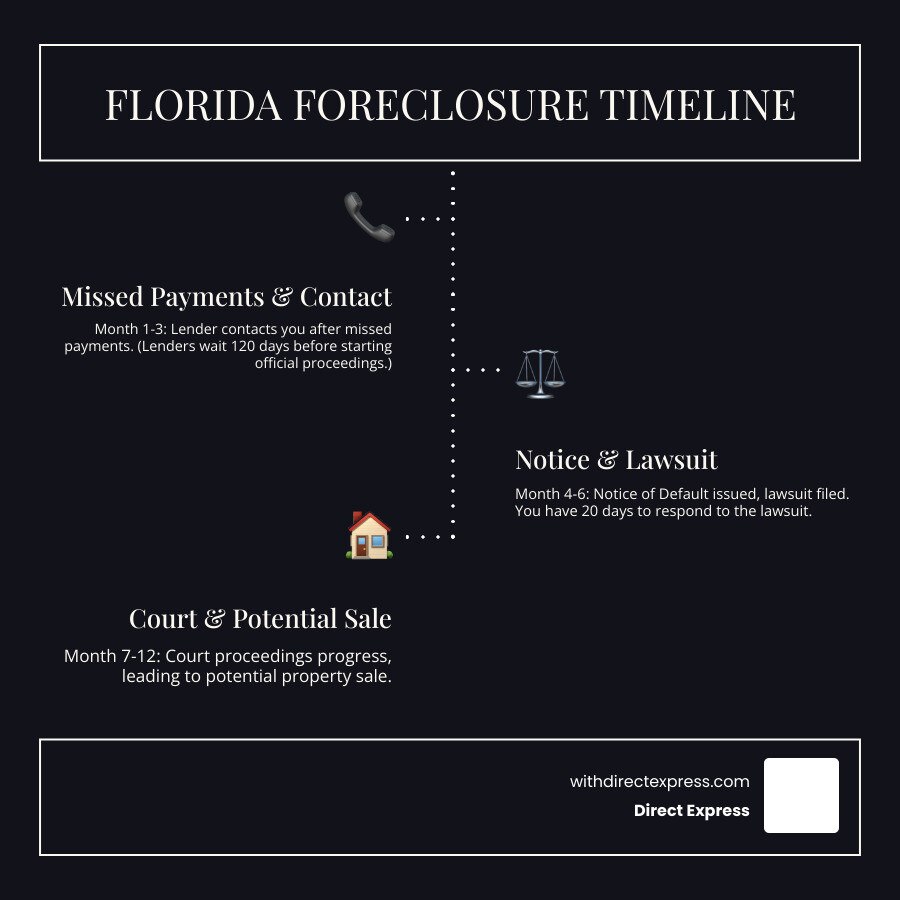 FLORIDA FORECLOSURE TIMELINE

Missed Payments & Contact

Month 1-3: Lender contacts you after missed payments. (Lenders wait 120 days before starting official proceedings.)

Notice & Lawsuit

Month 4-6: Notice of Default issued, lawsuit filed. You have 20 days to respond to the lawsuit.

Court & Potential Sale

Month 7-12: Court proceedings progress, leading to potential property sale.

withdirectexpress.com

Direct Express